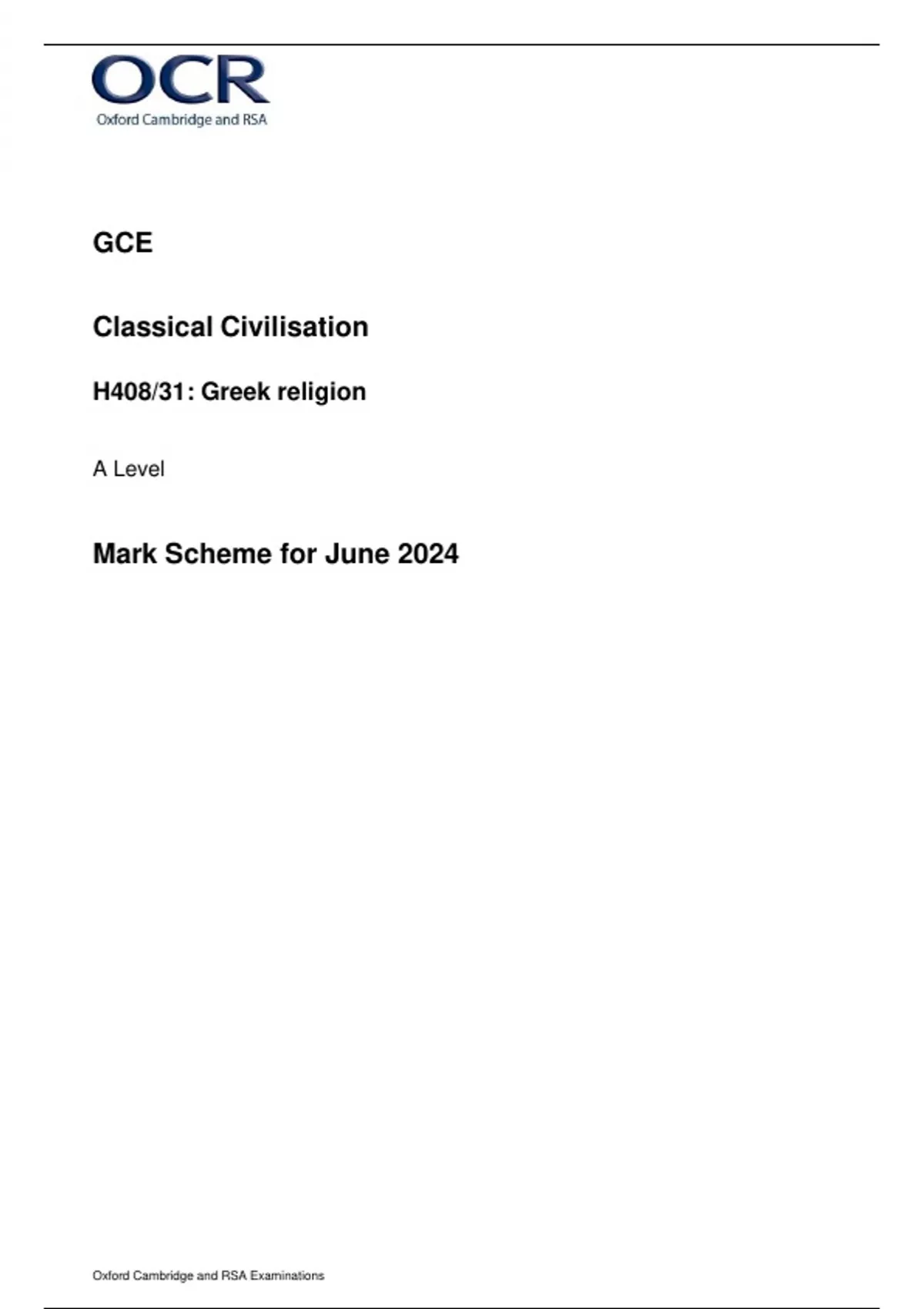 OCR
Oxford Cambridge and RSA

GCE

Classical Civilisation

H408/31: Greek religion

A Level

Mark Scheme for June 2024

Oxford Cambridge and RSA Examinations